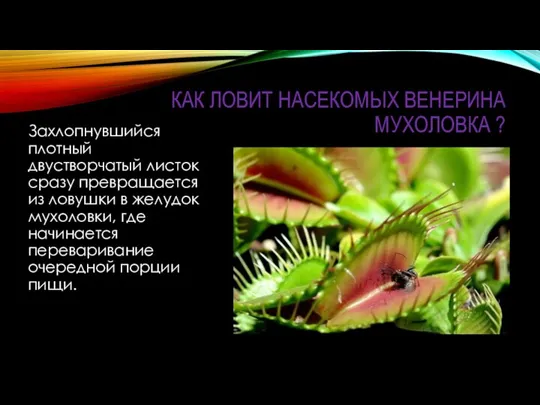 КАК ЛОВИТ НАСЕКОМЫХ ВЕНЕРИНА МУХОЛОВКА ?

Захлопнувшийся плотный двустворчатый листок сразу превращается из ловушки в желудок мухоловки, где начинается переваривание очередной порции пищи.